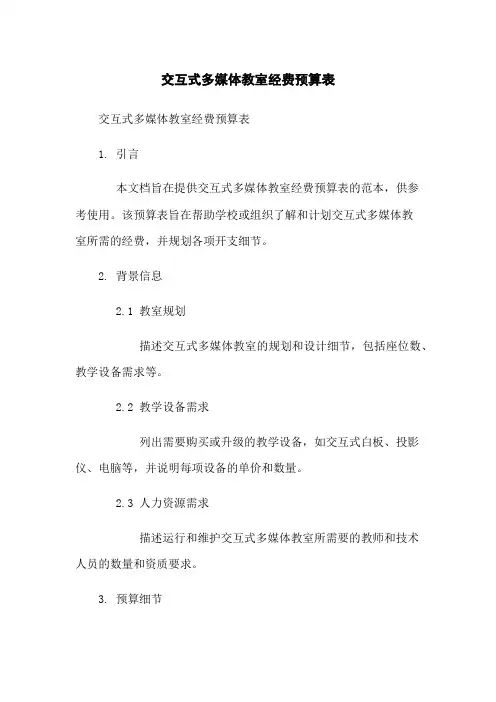 交互式多媒体教室经费预算表

交互式多媒体教室经费预算表

1. 引言

本文档旨在提供交互式多媒体教室经费预算表的范本，供参考使用。该预算表旨在帮助学校或组织了解和计划交互式多媒体教室所需的经费，并规划各项开支细节。

2. 背景信息

2.1 教室规划

描述交互式多媒体教室的规划和设计细节，包括座位数、教学设备需求等。

2.2 教学设备需求

列出需要购买或升级的教学设备，如交互式白板、投影仪、电脑等，并说明每项设备的单价和数量。

2.3 人力资源需求

描述运行和维护交互式多媒体教室所需要的教师和技术人员的数量和资质要求。

3. 预算细节